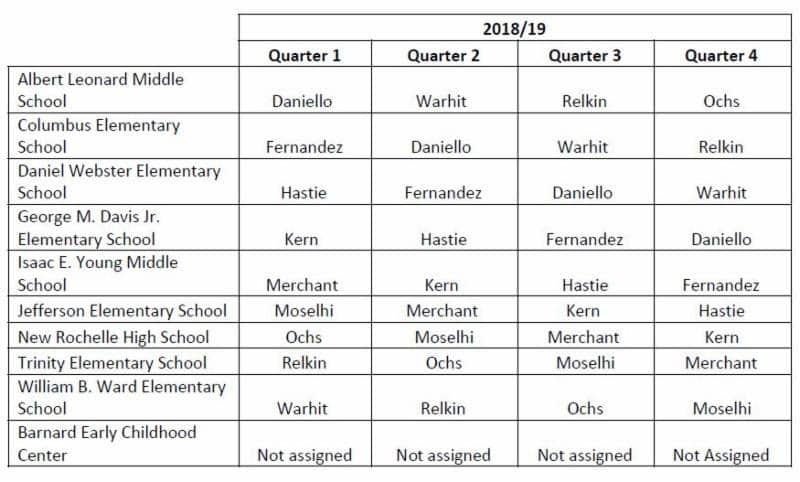 | | 2018/19 | | | |
|---|---|---|---|---|
| | Quarter 1 | Quarter 2 | Quarter 3 | Quarter 4 |
| Albert Leonard Middle School | Daniello | Warhit | Relkin | Ochs |
| Columbus Elementary School | Fernandez | Daniello | Warhit | Relkin |
| Daniel Webster Elementary School | Hastie | Fernandez | Daniello | Warhit |
| George M. Davis Jr. Elementary School | Kern | Hastie | Fernandez | Daniello |
| Isaac E. Young Middle School | Merchant | Kern | Hastie | Fernandez |
| Jefferson Elementary School | Moselhi | Merchant | Kern | Hastie |
| New Rochelle High School | Ochs | Moselhi | Merchant | Kern |
| Trinity Elementary School | Relkin | Ochs | Moselhi | Merchant |
| William B. Ward Elementary School | Warhit | Relkin | Ochs | Moselhi |
| Barnard Early Childhood Center | Not assigned | Not assigned | Not assigned | Not Assigned |